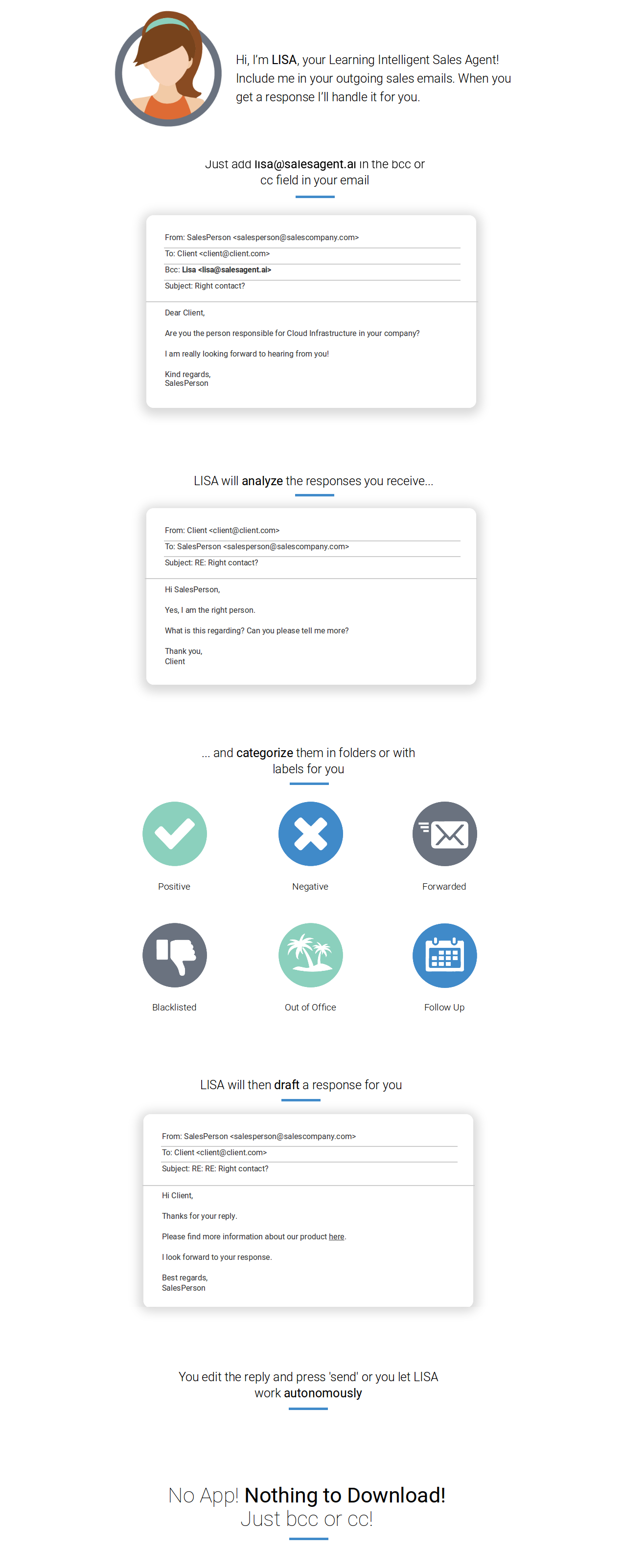 Hi, I'm LISA, your Learning Intelligent Sales Agent! Include me in your outgoing sales emails. When you get a response I'll handle it for you.

Just add lisa@salesagent.ai in the bcc or cc field in your email

From: SalesPerson <salesperson@salescompany.com>
To: Client <client@client.com>
Bcc: Lisa <lisa@salesagent.ai>
Subject: Right contact?

Dear Client,

Are you the person responsible for Cloud Infrastructure in your company?

I am really looking forward to hearing from you!

Kind regards,
SalesPerson

LISA will analyze the responses you receive...

From: Client <client@client.com>
To: SalesPerson <salesperson@salescompany.com>
Subject: RE: Right contact?

Hi SalesPerson,

Yes, I am the right person.

What is this regarding? Can you please tell me more?

Thank you,
Client

... and categorize them in folders or with labels for you

Positive

Negative

Forwarded

Blacklisted

Out of Office

Follow Up

LISA will then draft a response for you

From: SalesPerson <salesperson@salescompany.com>
To: Client <client@client.com>
Subject: RE: RE: Right contact?

Hi Client,

Thanks for your reply.

Please find more information about our product here.

I look forward to your response.

Best regards,
SalesPerson

You edit the reply and press 'send' or you let LISA work autonomously

No App! Nothing to Download!
Just bcc or cc!